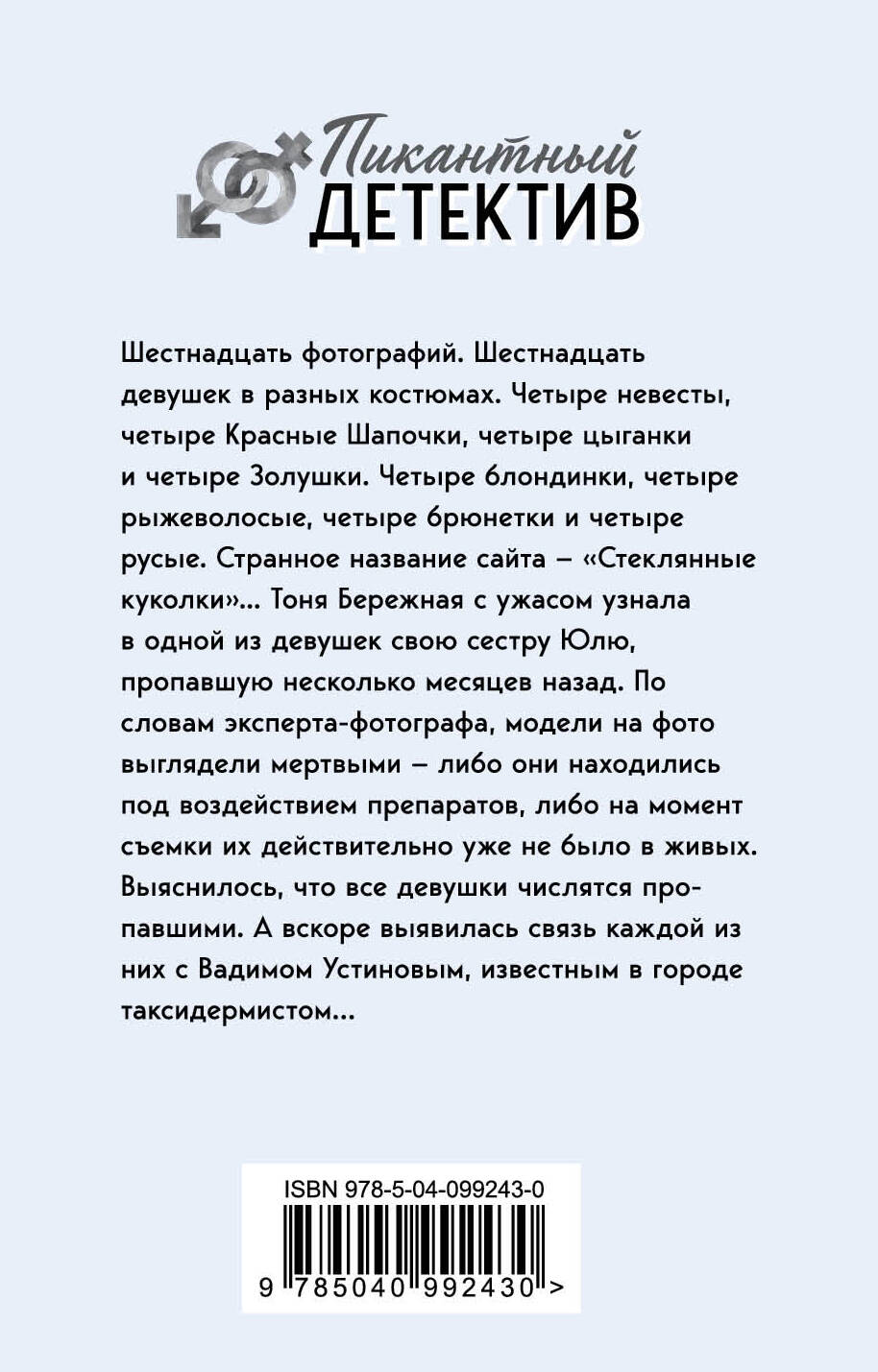 Пикантный
ДЕТЕКТИВ

Шестнадцать фотографий. Шестнадцать девушек в разных костюмах. Четыре невесты, четыре Красные Шапочки, четыре цыганки и четыре Золушки. Четыре блондинки, четыре рыжеволосые, четыре брюнетки и четыре русые. Странное название сайта – «Стеклянные куколки»... Тоня Бережная с ужасом узнала в одной из девушек свою сестру Юлю, пропавшую несколько месяцев назад. По словам эксперта-фотографа, модели на фото выглядели мертвыми – либо они находились под воздействием препаратов, либо на момент съемки их действительно уже не было в живых. Выяснилось, что все девушки числятся пропавшими. А вскоре выявилась связь каждой из них с Вадимом Устиновым, известным в городе таксидермистом...

ISBN 978-5-04-099243-0
9 785040 992430 >